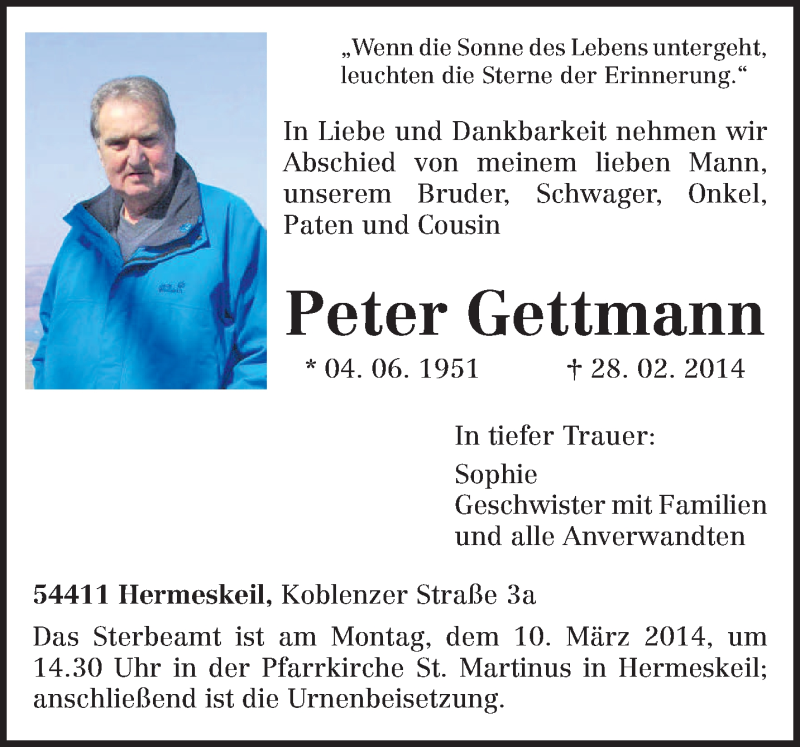 „Wenn die Sonne des Lebens untergeht, leuchten die Sterne der Erinnerung.“

In Liebe und Dankbarkeit nehmen wir Abschied von meinem lieben Mann, unserem Bruder, Schwager, Onkel, Paten und Cousin

Peter Gettmann

* 04. 06. 1951 † 28. 02. 2014

In tiefer Trauer:

Sophie
Geschwister mit Familien
und alle Anverwandten

54411 Hermeskeil, Koblenzer Straße 3a

Das Sterbeamt ist am Montag, dem 10. März 2014, um 14.30 Uhr in der Pfarrkirche St. Martinus in Hermeskeil; anschließend ist die Urnenbeisetzung.